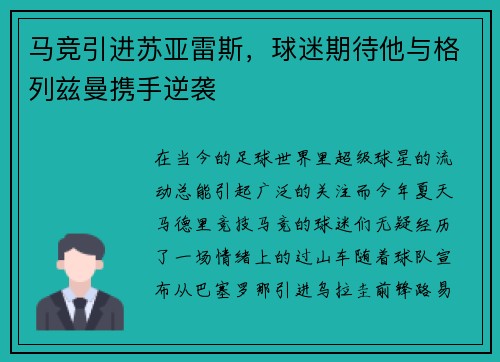 马竞引进苏亚雷斯，球迷期待他与格列兹曼携手逆袭

在当今的足球世界里超级球星的流动总能引起广泛的关注而今年夏天马德里竞技马竞的球迷们无疑经历了一场情绪上的过山车随着球队宣布从巴塞罗那引进乌拉圭前锋路易